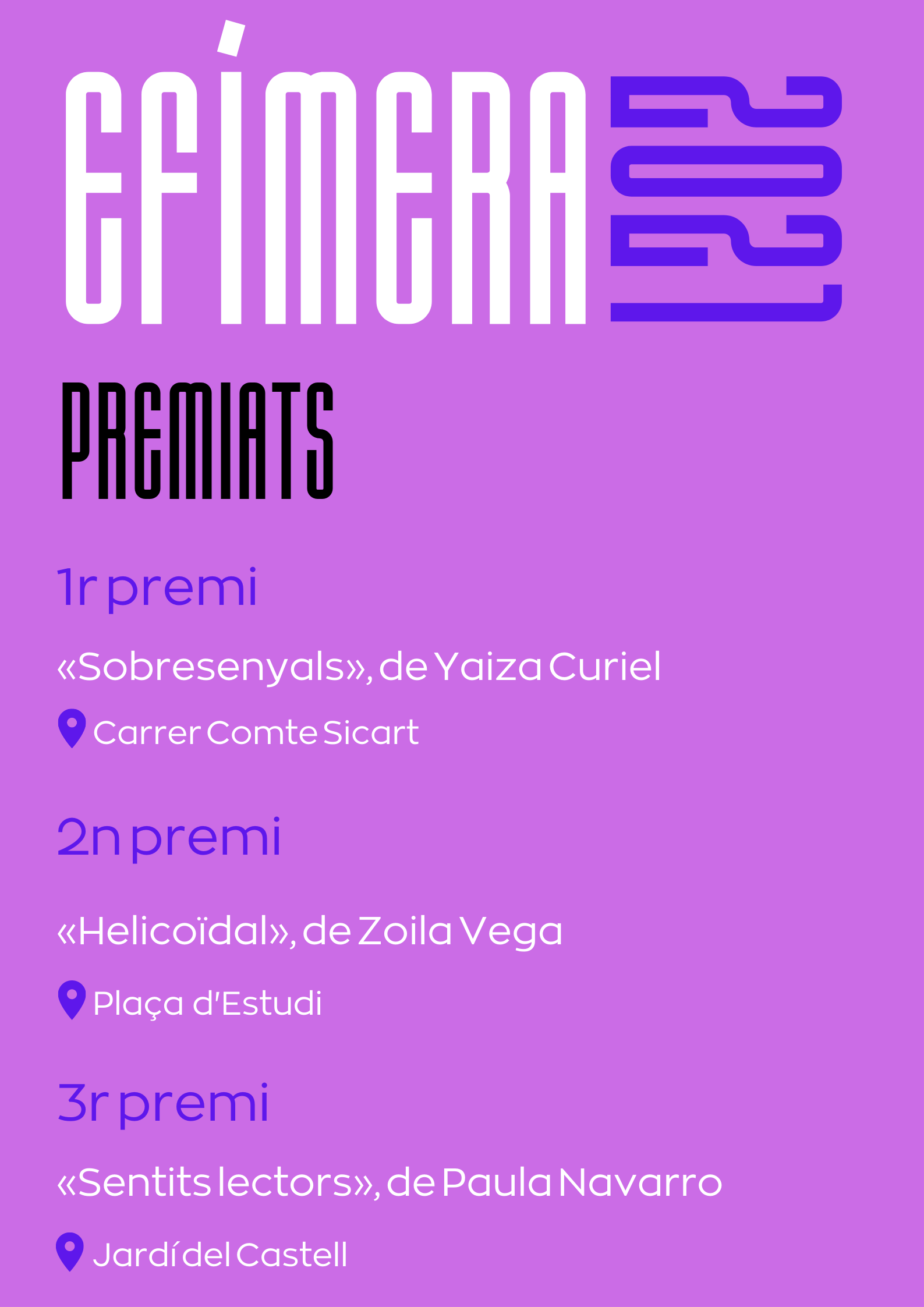 EFÍMERA 2021

PREMIATS

1r premi

«Sobresenyals», de Yaiza Curiel

Carrer Comte Sicart

2n premi

«Helicoïdal», de Zoila Vega

Plaça d'Estudi

3r premi

«Sentits lectors», de Paula Navarro

Jardí del Castell